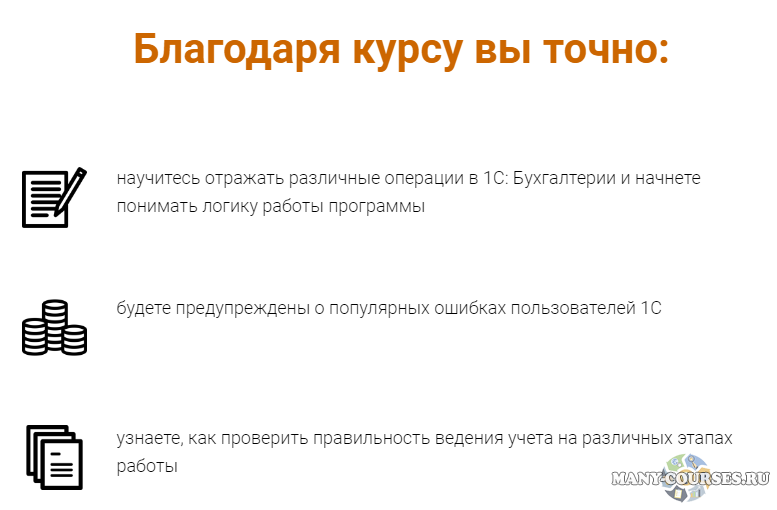 Благодаря курсу вы точно:

научитесь отражать различные операции в 1С: Бухгалтерии и начнете понимать логику работы программы

будете предупреждены о популярных ошибках пользователей 1С

узнаете, как проверить правильность ведения учета на различных этапах работы

MANY-COURSES.RU